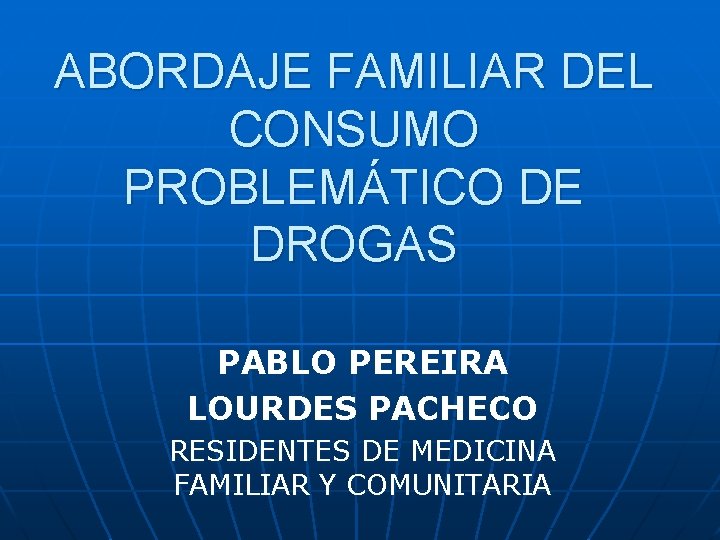 ABORDAJE FAMILIAR DEL CONSUMO PROBLEMÁTICO DE DROGAS

PABLO PEREIRA
LOURDES PACHECO
RESIDENTES DE MEDICINA FAMILIAR Y COMUNITARIA